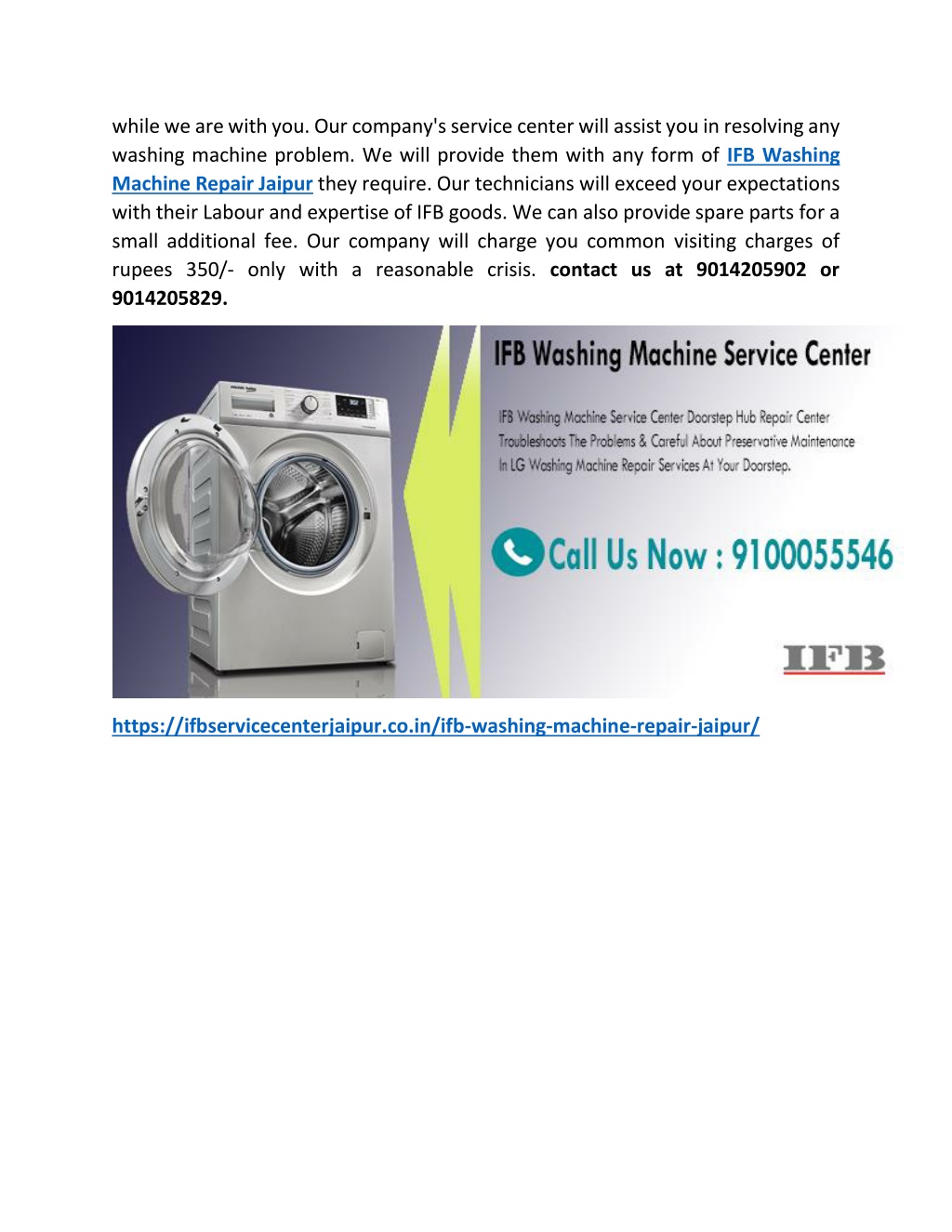 while we are with you. Our company's service center will assist you in resolving any washing machine problem. We will provide them with any form of IFB Washing Machine Repair Jaipur they require. Our technicians will exceed your expectations with their Labour and expertise of IFB goods. We can also provide spare parts for a small additional fee. Our company will charge you common visiting charges of rupees 350/- only with a reasonable crisis. contact us at 9014205902 or 9014205829.

IFB Washing Machine Service Center

IFB Washing Machine Service Center Doorstep Hub Repair Center Troubleshoots The Problems & Careful About Preservative Maintenance In LG Washing Machine Repair Services At Your Doorstep.

Call Us Now : 9100055546

IFB

https://ifbservicecenterjaipur.co.in/ifb-washing-machine-repair-jaipur/